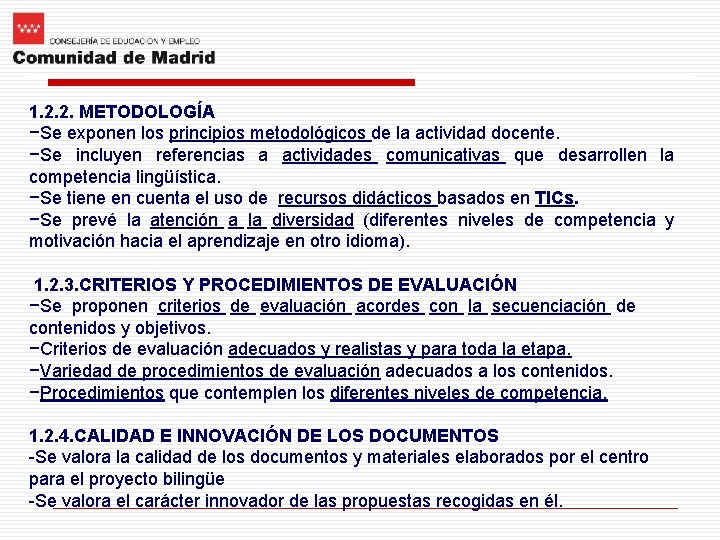 CONSEJERÍA DE EDUCACIÓN Y EMPLEO
Comunidad de Madrid

1.2.2. METODOLOGÍA
−Se exponen los principios metodológicos de la actividad docente.
−Se incluyen referencias a actividades comunicativas que desarrollen la competencia lingüística.
−Se tiene en cuenta el uso de recursos didácticos basados en TICs.
−Se prevé la atención a la diversidad (diferentes niveles de competencia y motivación hacia el aprendizaje en otro idioma).

1.2.3.CRITERIOS Y PROCEDIMIENTOS DE EVALUACIÓN
−Se proponen criterios de evaluación acordes con la secuenciación de contenidos y objetivos.
−Criterios de evaluación adecuados y realistas y para toda la etapa.
−Variedad de procedimientos de evaluación adecuados a los contenidos.
−Procedimientos que contemplen los diferentes niveles de competencia.

1.2.4.CALIDAD E INNOVACIÓN DE LOS DOCUMENTOS
-Se valora la calidad de los documentos y materiales elaborados por el centro para el proyecto bilingüe
-Se valora el carácter innovador de las propuestas recogidas en él.